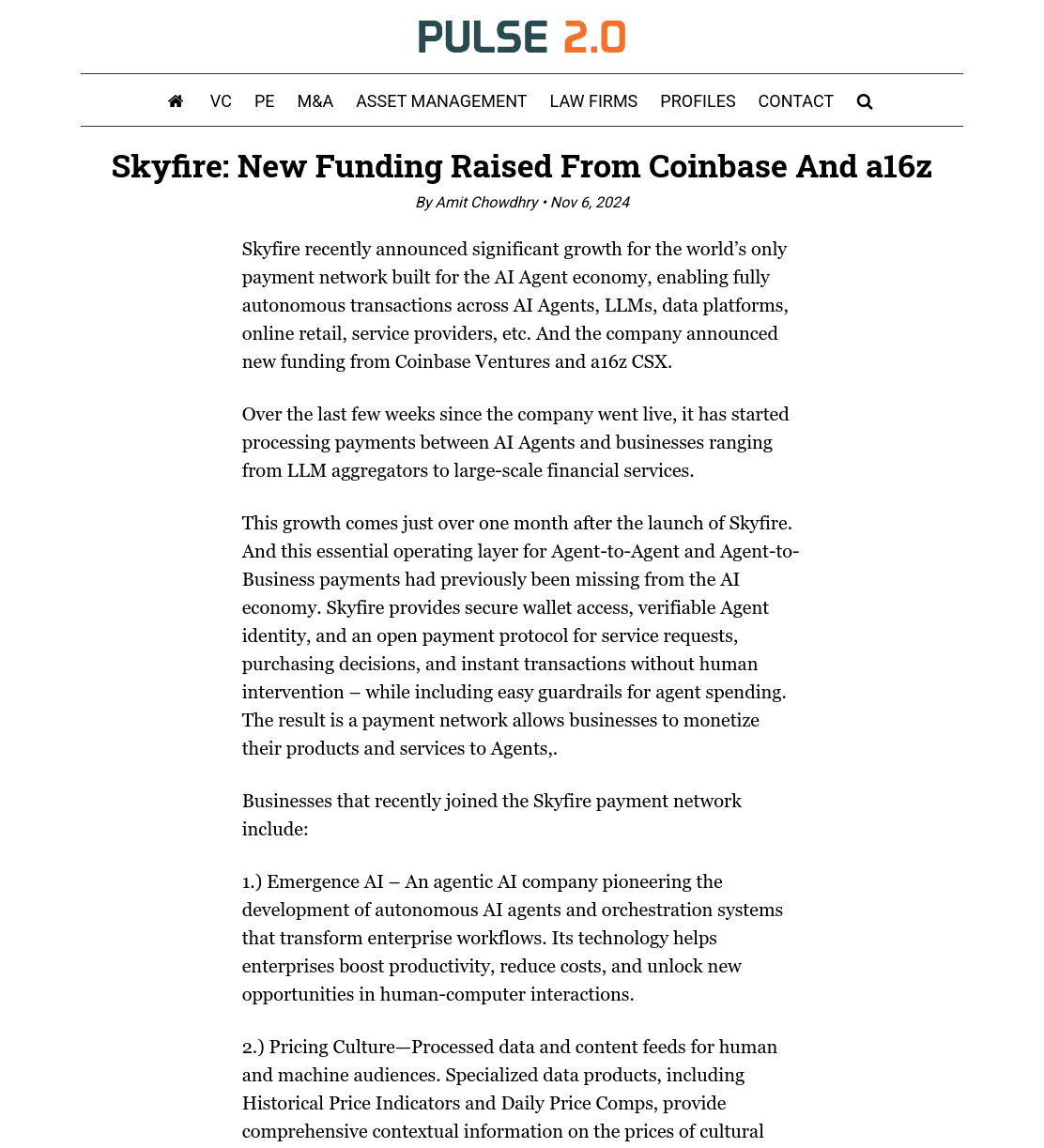 PULSE 2.0

VC PE M&A ASSET MANAGEMENT LAW FIRMS PROFILES CONTACT

Skyfire: New Funding Raised From Coinbase And a16z

By Amit Chowdhry • Nov 6, 2024

Skyfire recently announced significant growth for the world's only payment network built for the AI Agent economy, enabling fully autonomous transactions across AI Agents, LLMs, data platforms, online retail, service providers, etc. And the company announced new funding from Coinbase Ventures and a16z CSX.

Over the last few weeks since the company went live, it has started processing payments between AI Agents and businesses ranging from LLM aggregators to large-scale financial services.

This growth comes just over one month after the launch of Skyfire. And this essential operating layer for Agent-to-Agent and Agent-to-Business payments had previously been missing from the AI economy. Skyfire provides secure wallet access, verifiable Agent identity, and an open payment protocol for service requests, purchasing decisions, and instant transactions without human intervention – while including easy guardrails for agent spending. The result is a payment network allows businesses to monetize their products and services to Agents,.

Businesses that recently joined the Skyfire payment network include:

1.) Emergence AI – An agentic AI company pioneering the development of autonomous AI agents and orchestration systems that transform enterprise workflows. Its technology helps enterprises boost productivity, reduce costs, and unlock new opportunities in human-computer interactions.

2.) Pricing Culture—Processed data and content feeds for human and machine audiences. Specialized data products, including Historical Price Indicators and Daily Price Comps, provide comprehensive contextual information on the prices of cultural